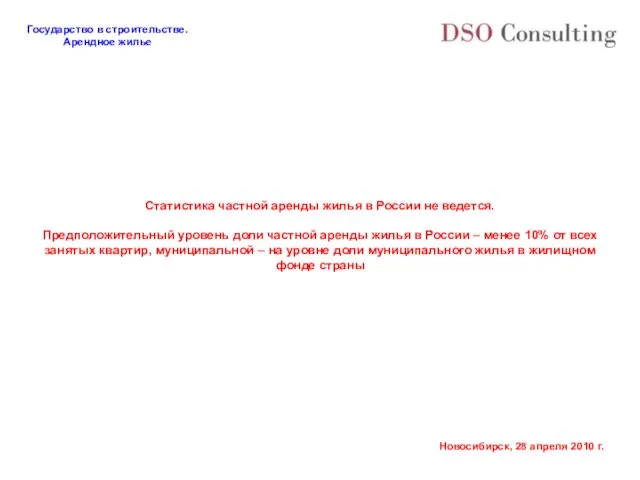 Государство в строительстве.
Арендное жилье

DSO Consulting

Статистика частной аренды жилья в России не ведется.

Предположительный уровень доли частной аренды жилья в России – менее 10% от всех занятых квартир, муниципальной – на уровне доли муниципального жилья в жилищном фонде страны

Новосибирск, 28 апреля 2010 г.